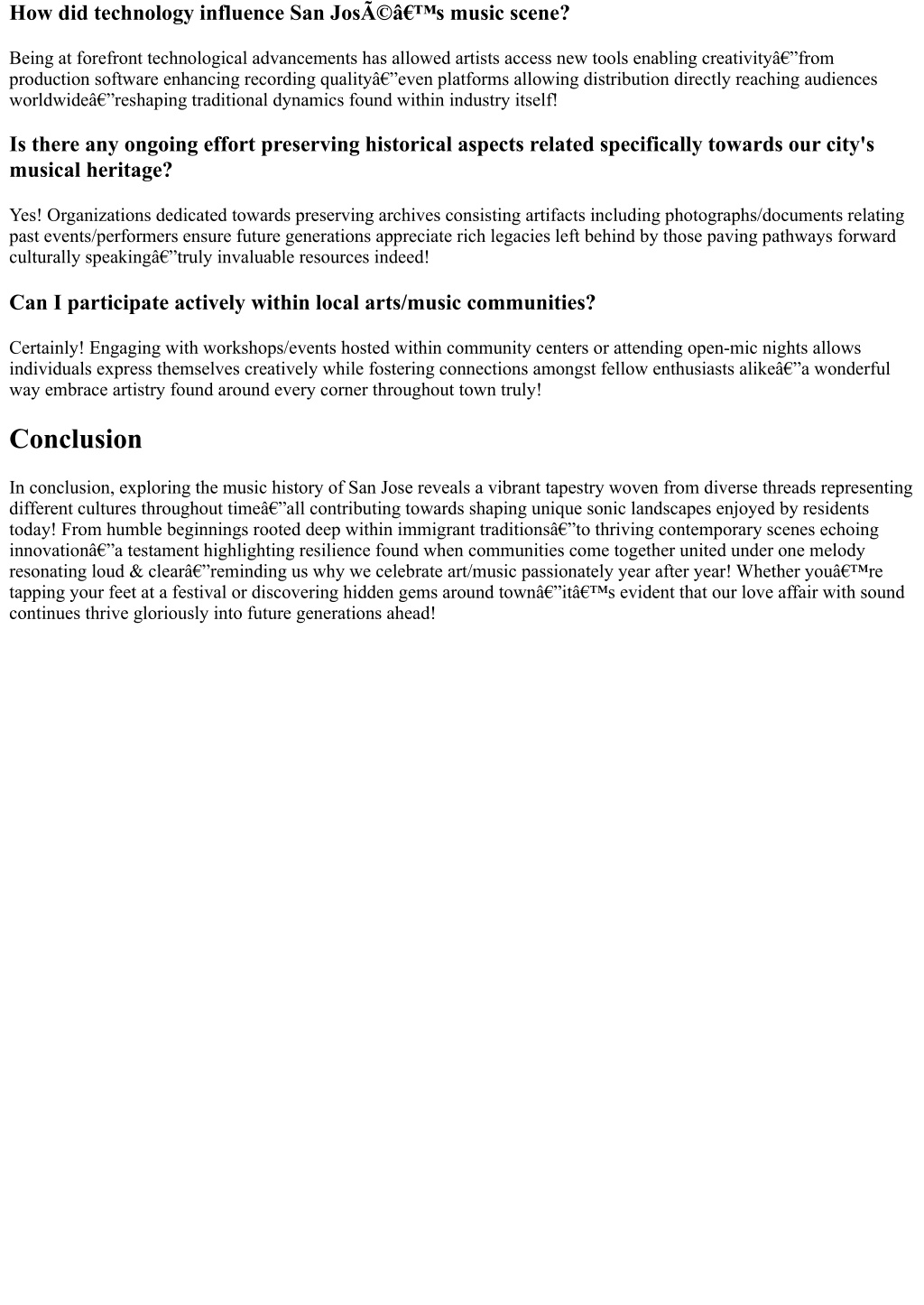 How did technology influence San JosÃ©â€™s music scene?

Being at forefront technological advancements has allowed artists access new tools enabling creativityâ€”from production software enhancing recording qualityâ€”even platforms allowing distribution directly reaching audiences worldwideâ€”reshaping traditional dynamics found within industry itself!

Is there any ongoing effort preserving historical aspects related specifically towards our city's musical heritage?

Yes! Organizations dedicated towards preserving archives consisting artifacts including photographs/documents relating past events/performers ensure future generations appreciate rich legacies left behind by those paving pathways forward culturally speakingâ€”truly invaluable resources indeed!

Can I participate actively within local arts/music communities?

Certainly! Engaging with workshops/events hosted within community centers or attending open-mic nights allows individuals express themselves creatively while fostering connections amongst fellow enthusiasts alikeâ€”a wonderful way embrace artistry found around every corner throughout town truly!

Conclusion

In conclusion, exploring the music history of San Jose reveals a vibrant tapestry woven from diverse threads representing different cultures throughout timeâ€”all contributing towards shaping unique sonic landscapes enjoyed by residents today! From humble beginnings rooted deep within immigrant traditionsâ€”to thriving contemporary scenes echoing innovationâ€”a testament highlighting resilience found when communities come together united under one melody resonating loud & clearâ€”reminding us why we celebrate art/music passionately year after year! Whether youâ€™re tapping your feet at a festival or discovering hidden gems around townâ€”itâ€™s evident that our love affair with sound continues thrive gloriously into future generations ahead!